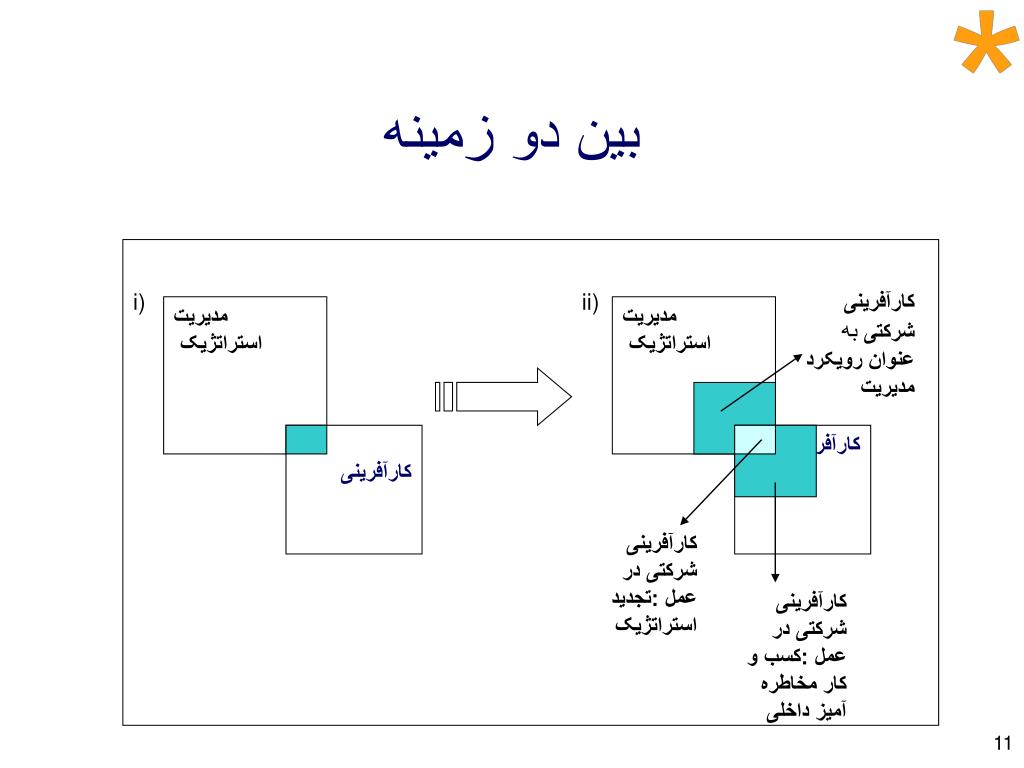 بین دو زمینه

i)
مدیریت استراتژیک

کارآفرینی

ii)
مدیریت استراتژیک

کارآفرینی شرکتی به عنوان رویکرد مدیریت

کارآفر

کارآفرینی شرکتی در عمل :تجدید استراتژیک

کارآفرینی شرکتی در عمل :کسب و کار مخاطره آمیز داخلی

11